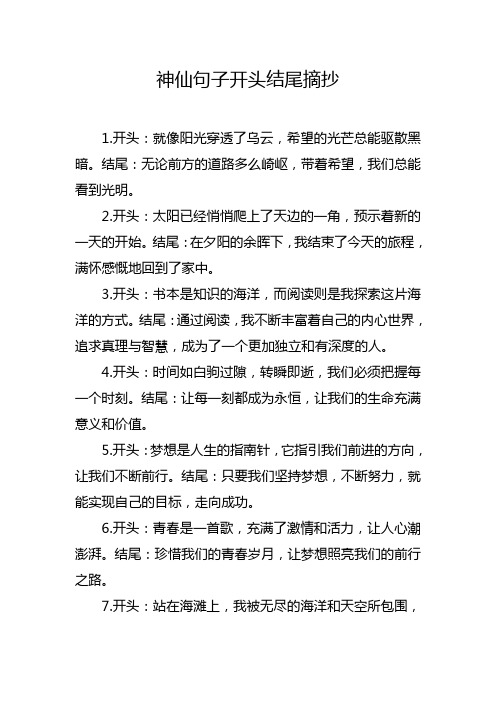 神仙句子开头结尾摘抄

1.开头：就像阳光穿透了乌云，希望的光芒总能驱散黑暗。结尾：无论前方的道路多么崎岖，带着希望，我们总能看到光明。

2.开头：太阳已经悄悄爬上了天边的一角，预示着新的一天的开始。结尾：在夕阳的余晖下，我结束了今天的旅程，满怀感慨地回到了家中。

3.开头：书本是知识的海洋，而阅读则是我探索这片海洋的方式。结尾：通过阅读，我不断丰富着自己的内心世界，追求真理与智慧，成为了一个更加独立和有深度的人。

4.开头：时间如白驹过隙，转瞬即逝，我们必须把握每一个时刻。结尾：让每一刻都成为永恒，让我们的生命充满意义和价值。

5.开头：梦想是人生的指南针，它指引我们前进的方向，让我们不断前行。结尾：只要我们坚持梦想，不断努力，就能实现自己的目标，走向成功。

6.开头：青春是一首歌，充满了激情和活力，让人心潮澎湃。结尾：珍惜我们的青春岁月，让梦想照亮我们的前行之路。

7.开头：站在海滩上，我被无尽的海洋和天空所包围，